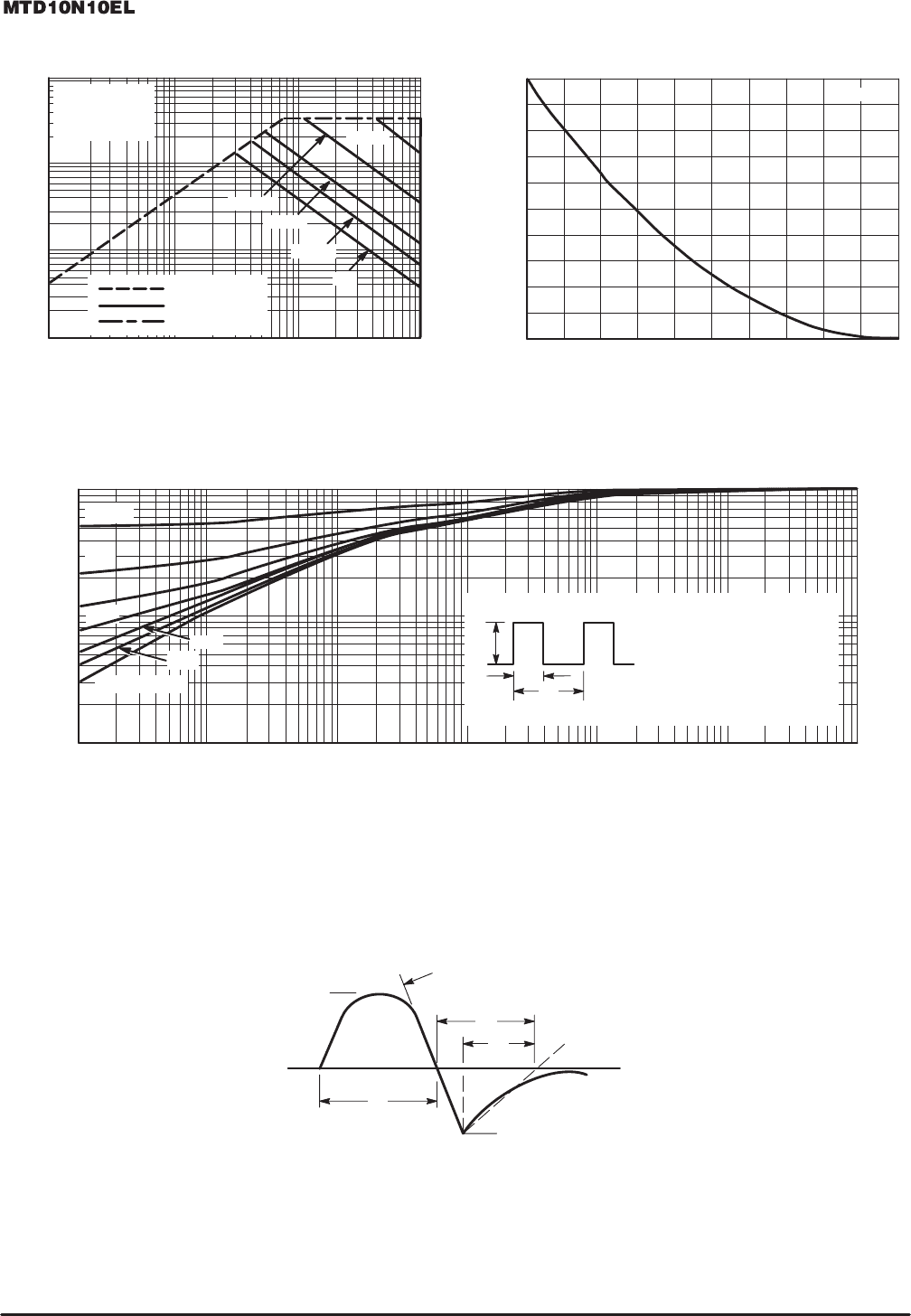 MTD10N10EL